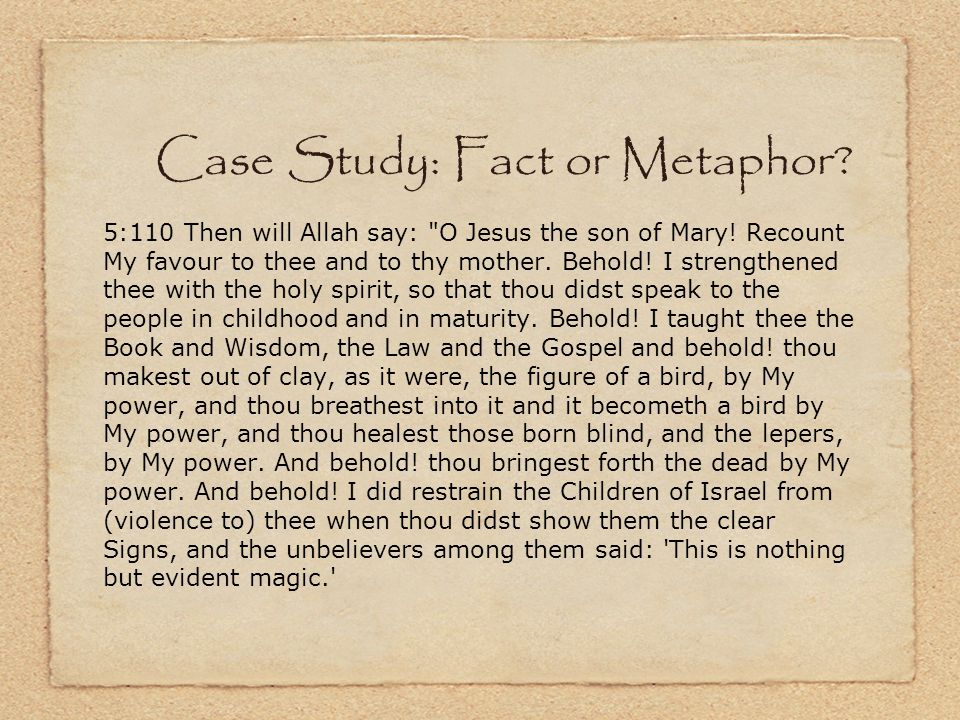 Case Study: Fact or Metaphor?

5:110 Then will Allah say: "O Jesus the son of Mary! Recount My favour to thee and to thy mother. Behold! I strengthened thee with the holy spirit, so that thou didst speak to the people in childhood and in maturity. Behold! I taught thee the Book and Wisdom, the Law and the Gospel and behold! thou makest out of clay, as it were, the figure of a bird, by My power, and thou breathest into it and it becometh a bird by My power, and thou healest those born blind, and the lepers, by My power. And behold! thou bringest forth the dead by My power. And behold! I did restrain the Children of Israel from (violence to) thee when thou didst show them the clear Signs, and the unbelievers among them said: 'This is nothing but evident magic.'